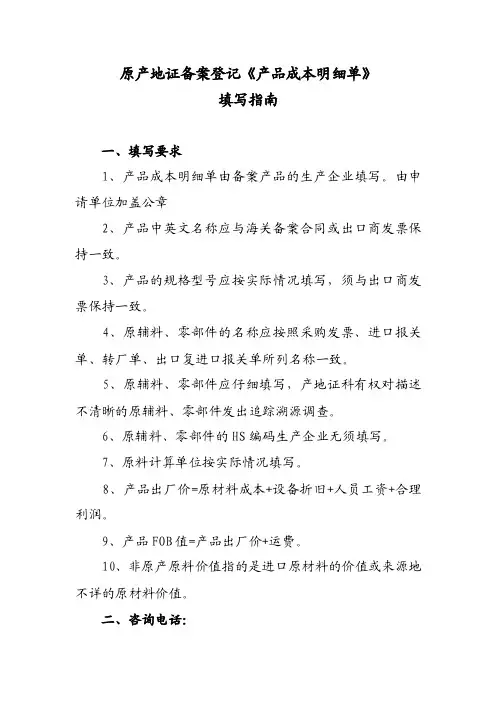 原产地证备案登记《产品成本明细单》
填写指南

一、填写要求

1、产品成本明细单由备案产品的生产企业填写。由申请单位加盖公章

2、产品中英文名称应与海关备案合同或出口商发票保持一致。

3、产品的规格型号应按实际情况填写，须与出口商发票保持一致。

4、原辅料、零部件的名称应按照采购发票、进口报关单、转厂单、出口复进口报关单所列名称一致。

5、原辅料、零部件应仔细填写，产地证科有权对描述不清晰的原辅料、零部件发出追踪溯源调查。

6、原辅料、零部件的HS编码生产企业无须填写。

7、原料计算单位按实际情况填写。

8、产品出厂价=原材料成本+设备折旧+人员工资+合理利润。

9、产品FOB值=产品出厂价+运费。

10、非原产原料价值指的是进口原材料的价值或来源地不详的原材料价值。

二、咨询电话: